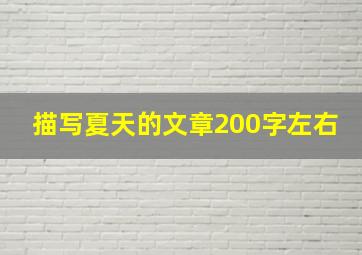 描写夏天的文章200字左右